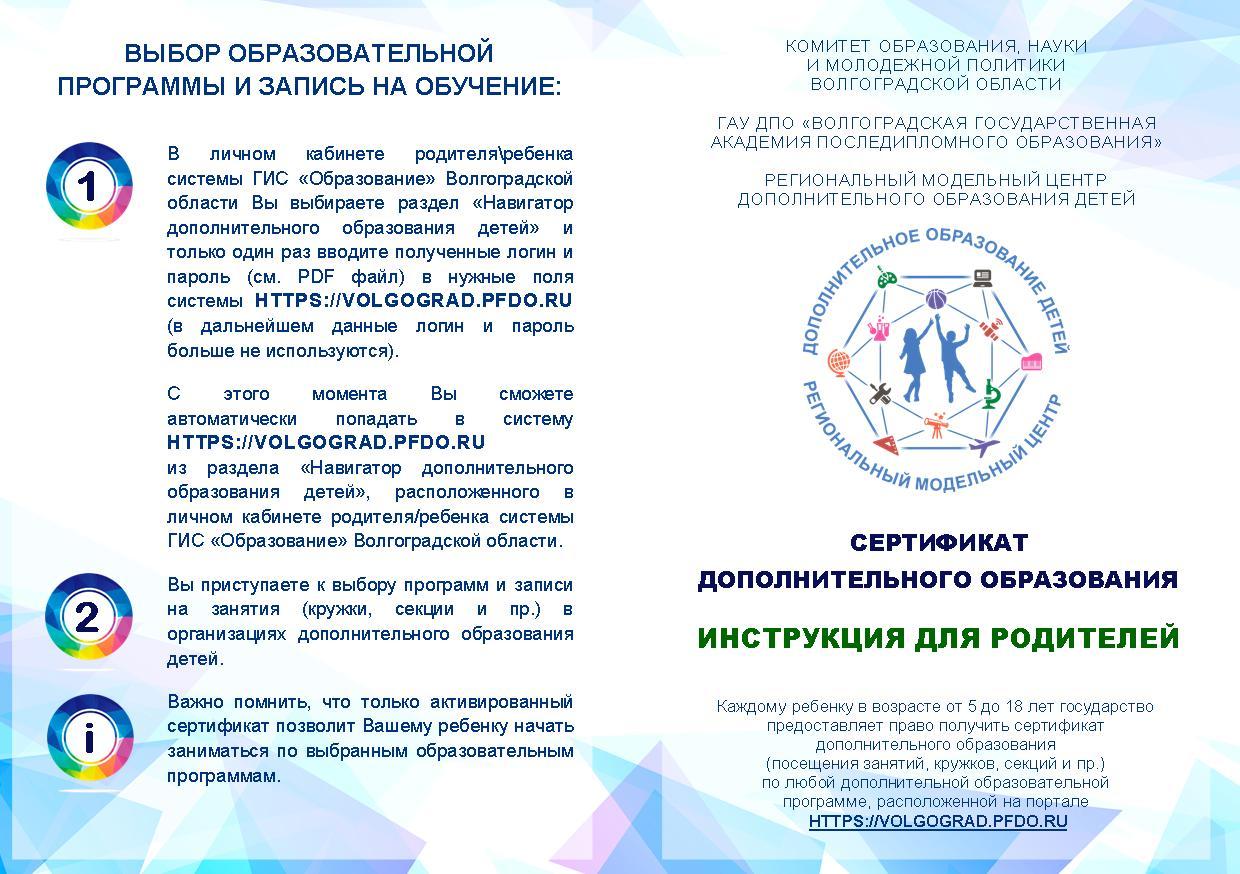 ВЫБОР ОБРАЗОВАТЕЛЬНОЙ ПРОГРАММЫ И ЗАПИСЬ НА ОБУЧЕНИЕ:

1

В личном кабинете родителя\ребенка системы ГИС «Образование» Волгоградской области Вы выбираете раздел «Навигатор дополнительного образования детей» и только один раз вводите полученные логин и пароль (см. PDF файл) в нужные поля системы HTTPS://VOLGOGRAD.PFDO.RU (в дальнейшем данные логин и пароль больше не используются).

С этого момента Вы сможете автоматически попадать в систему HTTPS://VOLGOGRAD.PFDO.RU из раздела «Навигатор дополнительного образования детей», расположенного в личном кабинете родителя/ребенка системы ГИС «Образование» Волгоградской области.

2

Вы приступаете к выбору программ и записи на занятия (кружки, секции и пр.) в организациях дополнительного образования детей.

i

Важно помнить, что только активированный сертификат позволит Вашему ребенку начать заниматься по выбранным образовательным программам.

КОМИТЕТ ОБРАЗОВАНИЯ, НАУКИ И МОЛОДЕЖНОЙ ПОЛИТИКИ ВОЛГОГРАДСКОЙ ОБЛАСТИ

ГАУ ДПО «ВОЛГОГРАДСКАЯ ГОСУДАРСТВЕННАЯ АКАДЕМИЯ ПОСЛЕДИПЛОМНОГО ОБРАЗОВАНИЯ»

РЕГИОНАЛЬНЫЙ МОДЕЛЬНЫЙ ЦЕНТР ДОПОЛНИТЕЛЬНОГО ОБРАЗОВАНИЯ ДЕТЕЙ

ДОПОЛНИТЕЛЬНОЕ ОБРАЗОВАНИЕ ДЕТЕЙ
РЕГИОНАЛЬНЫЙ МОДЕЛЬНЫЙ ЦЕНТР

СЕРТИФИКАТ
ДОПОЛНИТЕЛЬНОГО ОБРАЗОВАНИЯ

ИНСТРУКЦИЯ ДЛЯ РОДИТЕЛЕЙ

Каждому ребенку в возрасте от 5 до 18 лет государство предоставляет право получить сертификат дополнительного образования (посещения занятий, кружков, секций и пр.) по любой дополнительной образовательной программе, расположенной на портале HTTPS://VOLGOGRAD.PFDO.RU